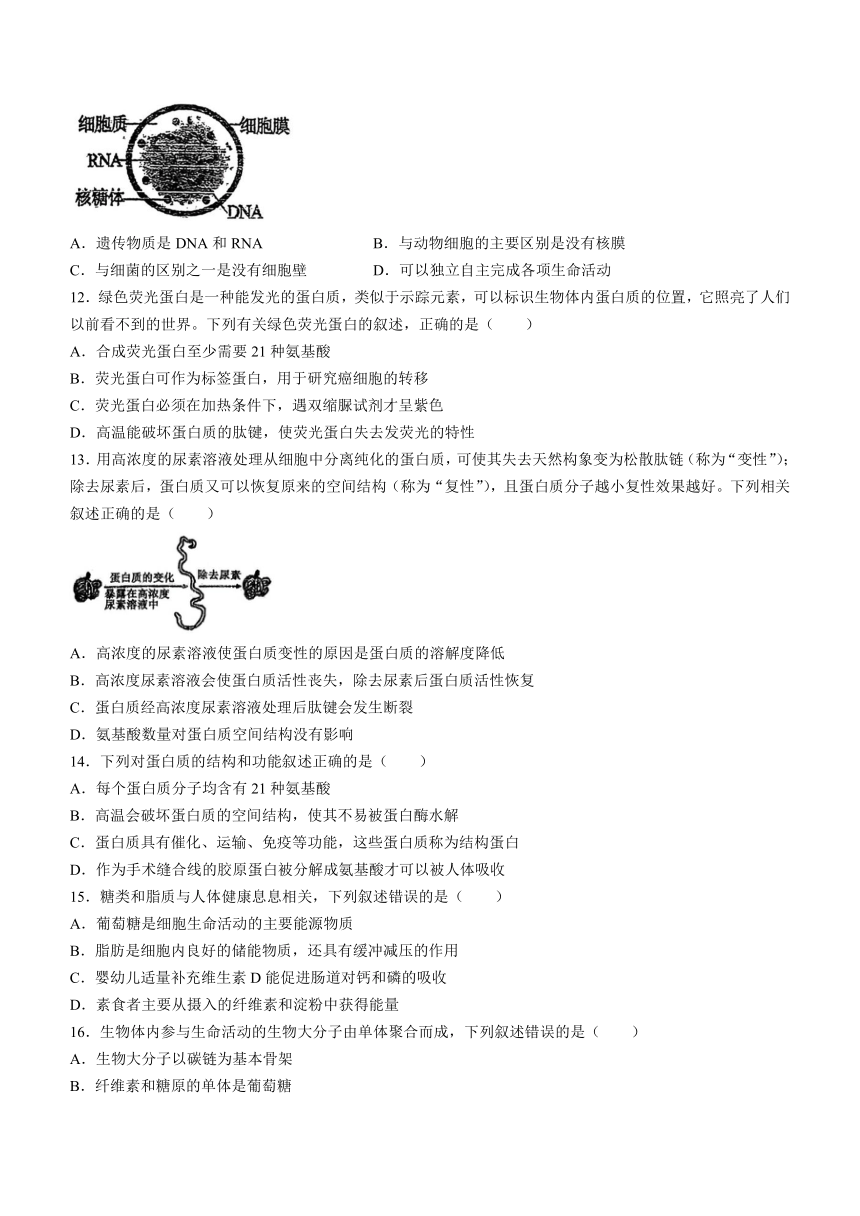 细胞质 细胞膜
RNA
核糖体 DNA

A．遗传物质是 DNA 和 RNA B．与动物细胞的主要区别是没有核膜

C．与细菌的区别之一是没有细胞壁 D．可以独立自主完成各项生命活动

12．绿色荧光蛋白是一种能发光的蛋白质，类似于示踪元素，可以标识生物体内蛋白质的位置，它照亮了人们以前看不到的世界。下列有关绿色荧光蛋白的叙述，正确的是（　　）

A．合成荧光蛋白至少需要 21 种氨基酸

B．荧光蛋白可作为标签蛋白，用于研究癌细胞的转移

C．荧光蛋白必须在加热条件下，遇双缩脲试剂才呈紫色

D．高温能破坏蛋白质的肽键，使荧光蛋白失去发荧光的特性

13．用高浓度的尿素溶液处理从细胞中分离纯化的蛋白质，可使其失去天然构象变为松散肽链（称为“变性”）；除去尿素后，蛋白质又可以恢复原来的空间结构（称为“复性”），且蛋白质分子越小复性效果越好。下列相关叙述正确的是（　　）

蛋白质的变化 暴露在高浓度尿素溶液中 除去尿素

A．高浓度的尿素溶液使蛋白质变性的原因是蛋白质的溶解度降低

B．高浓度尿素溶液会使蛋白质活性丧失，除去尿素后蛋白质活性恢复

C．蛋白质经高浓度尿素溶液处理后肽键会发生断裂

D．氨基酸数量对蛋白质空间结构没有影响

14．下列对蛋白质的结构和功能叙述正确的是（　　）

A．每个蛋白质分子均含有 21 种氨基酸

B．高温会破坏蛋白质的空间结构，使其不易被蛋白酶水解

C．蛋白质具有催化、运输、免疫等功能，这些蛋白质称为结构蛋白

D．作为手术缝合线的胶原蛋白被分解成氨基酸才可以被人体吸收

15．糖类和脂质与人体健康息息相关，下列叙述错误的是（　　）

A．葡萄糖是细胞生命活动的主要能源物质

B．脂肪是细胞内良好的储能物质，还具有缓冲减压的作用

C．婴幼儿适量补充维生素 D 能促进肠道对钙和磷的吸收

D．素食者主要从摄入的纤维素和淀粉中获得能量

16．生物体内参与生命活动的生物大分子由单体聚合而成，下列叙述错误的是（　　）

A．生物大分子以碳链为基本骨架

B．纤维素和糖原的单体是葡萄糖